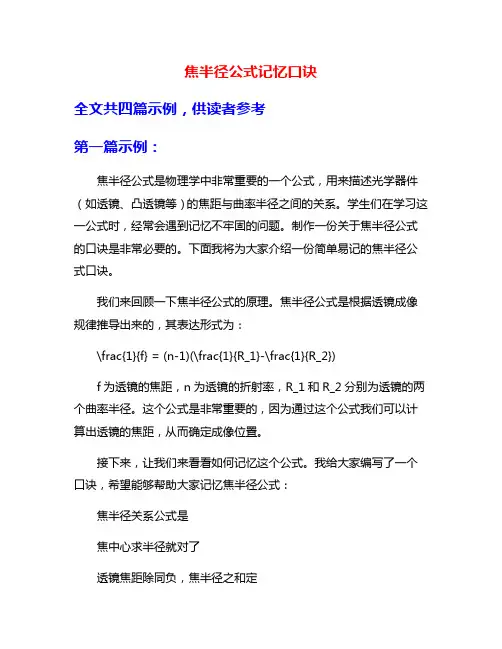 焦半径公式记忆口诀

全文共四篇示例，供读者参考

第一篇示例：

焦半径公式是物理学中非常重要的一个公式，用来描述光学器件（如透镜、凸透镜等）的焦距与曲率半径之间的关系。学生们在学习这一公式时，经常会遇到记忆不牢固的问题。制作一份关于焦半径公式的口诀是非常必要的。下面我将为大家介绍一份简单易记的焦半径公式口诀。

我们来回顾一下焦半径公式的原理。焦半径公式是根据透镜成像规律推导出来的，其表达形式为：

\frac{1}{f} = (n-1)(\frac{1}{R_1}-\frac{1}{R_2})

f 为透镜的焦距，n 为透镜的折射率，R_1 和 R_2 分别为透镜的两个曲率半径。这个公式是非常重要的，因为通过这个公式我们可以计算出透镜的焦距，从而确定成像位置。

接下来，让我们来看看如何记忆这个公式。我给大家编写了一个口诀，希望能够帮助大家记忆焦半径公式：

焦半径关系公式是

焦中心求半径就对了

透镜焦距除同负，焦半径之和定